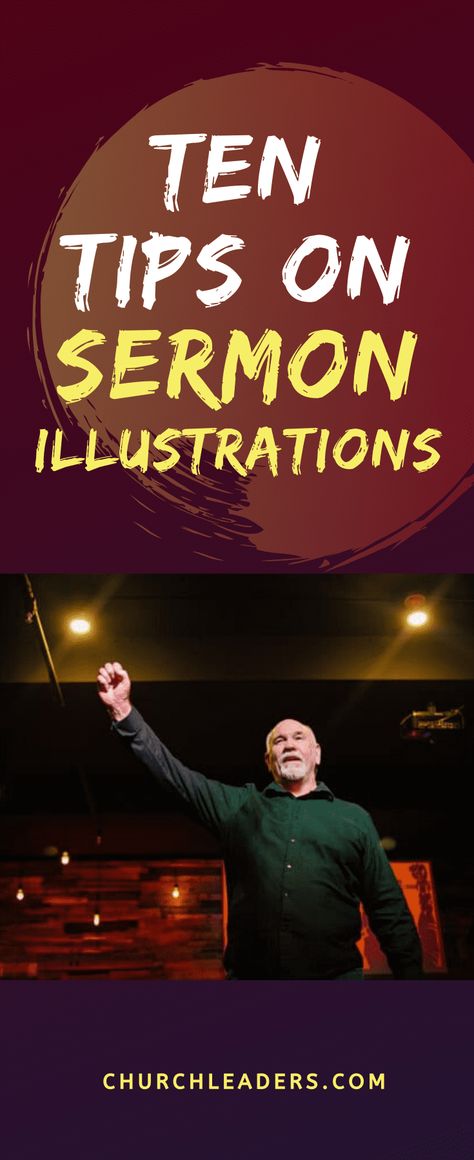 TEN TIPS ON SERMON ILLUSTRATIONS

CHURCHLEADERS.COM